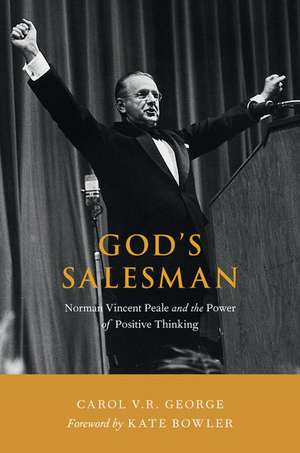 GOD'S SALESMAN

Norman Vincent Peale and the Power of Positive Thinking

CAROL V.R. GEORGE

Foreword by KATE BOWLER